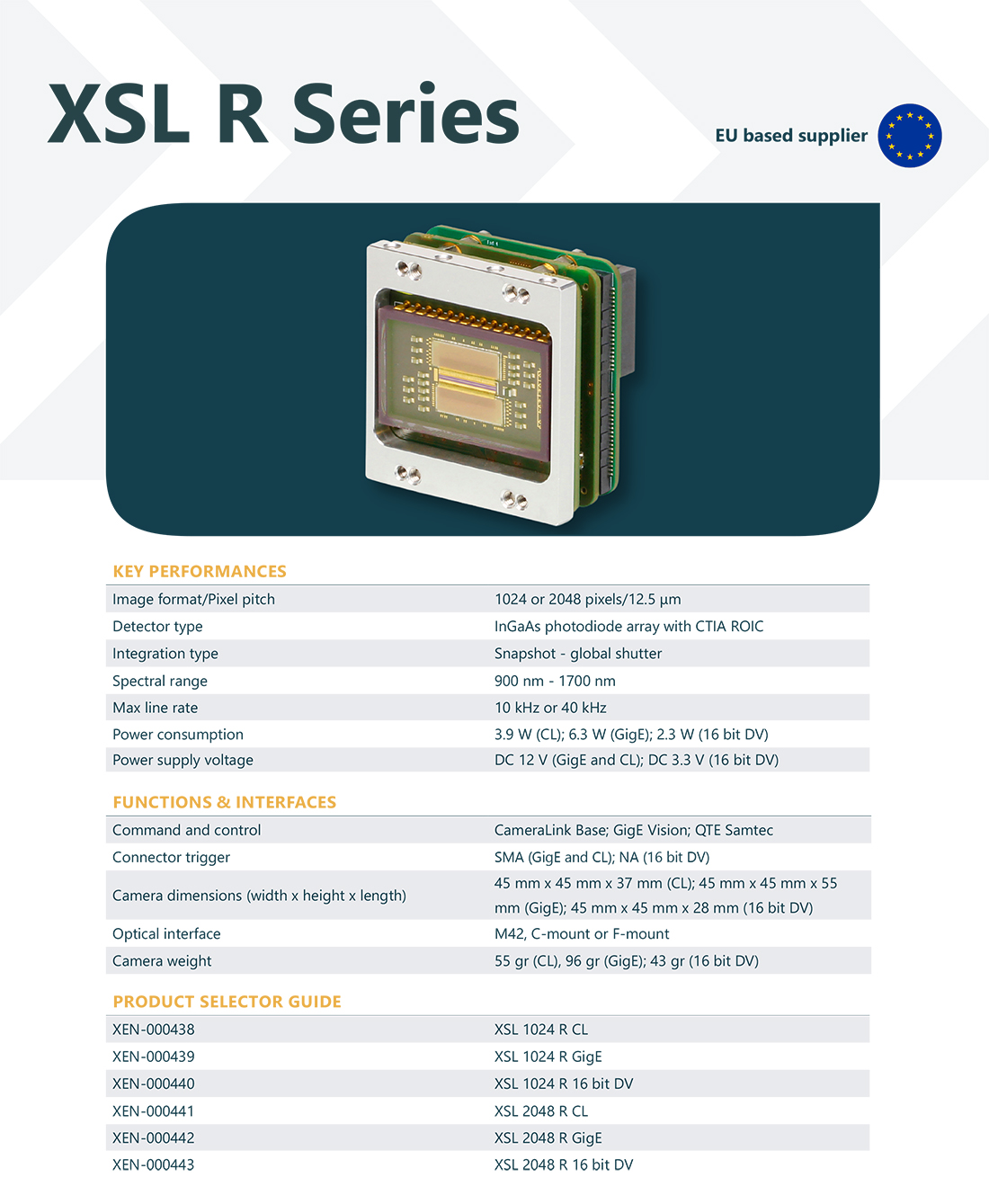 XSL R Series

EU based supplier

KEY PERFORMANCES

| | |
|---|---|
| Image format/Pixel pitch | 1024 or 2048 pixels/12.5 µm |
| Detector type | InGaAs photodiode array with CTIA ROIC |
| Integration type | Snapshot - global shutter |
| Spectral range | 900 nm - 1700 nm |
| Max line rate | 10 kHz or 40 kHz |
| Power consumption | 3.9 W (CL); 6.3 W (GigE); 2.3 W (16 bit DV) |
| Power supply voltage | DC 12 V (GigE and CL); DC 3.3 V (16 bit DV) |

FUNCTIONS & INTERFACES

| | |
|---|---|
| Command and control | CameraLink Base; GigE Vision; QTE Samtec |
| Connector trigger | SMA (GigE and CL); NA (16 bit DV) |
| Camera dimensions (width x height x length) | 45 mm x 45 mm x 37 mm (CL); 45 mm x 45 mm x 55 mm (GigE); 45 mm x 45 mm x 28 mm (16 bit DV) |
| Optical interface | M42, C-mount or F-mount |
| Camera weight | 55 gr (CL), 96 gr (GigE); 43 gr (16 bit DV) |

PRODUCT SELECTOR GUIDE

| | |
|---|---|
| XEN-000438 | XSL 1024 R CL |
| XEN-000439 | XSL 1024 R GigE |
| XEN-000440 | XSL 1024 R 16 bit DV |
| XEN-000441 | XSL 2048 R CL |
| XEN-000442 | XSL 2048 R GigE |
| XEN-000443 | XSL 2048 R 16 bit DV |